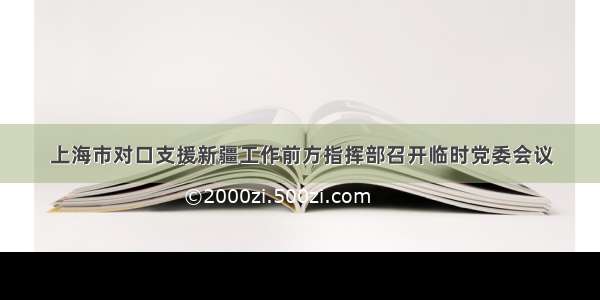 上海市对口支援新疆工作前方指挥部召开临时党委会议

©2000zi.500zi.com